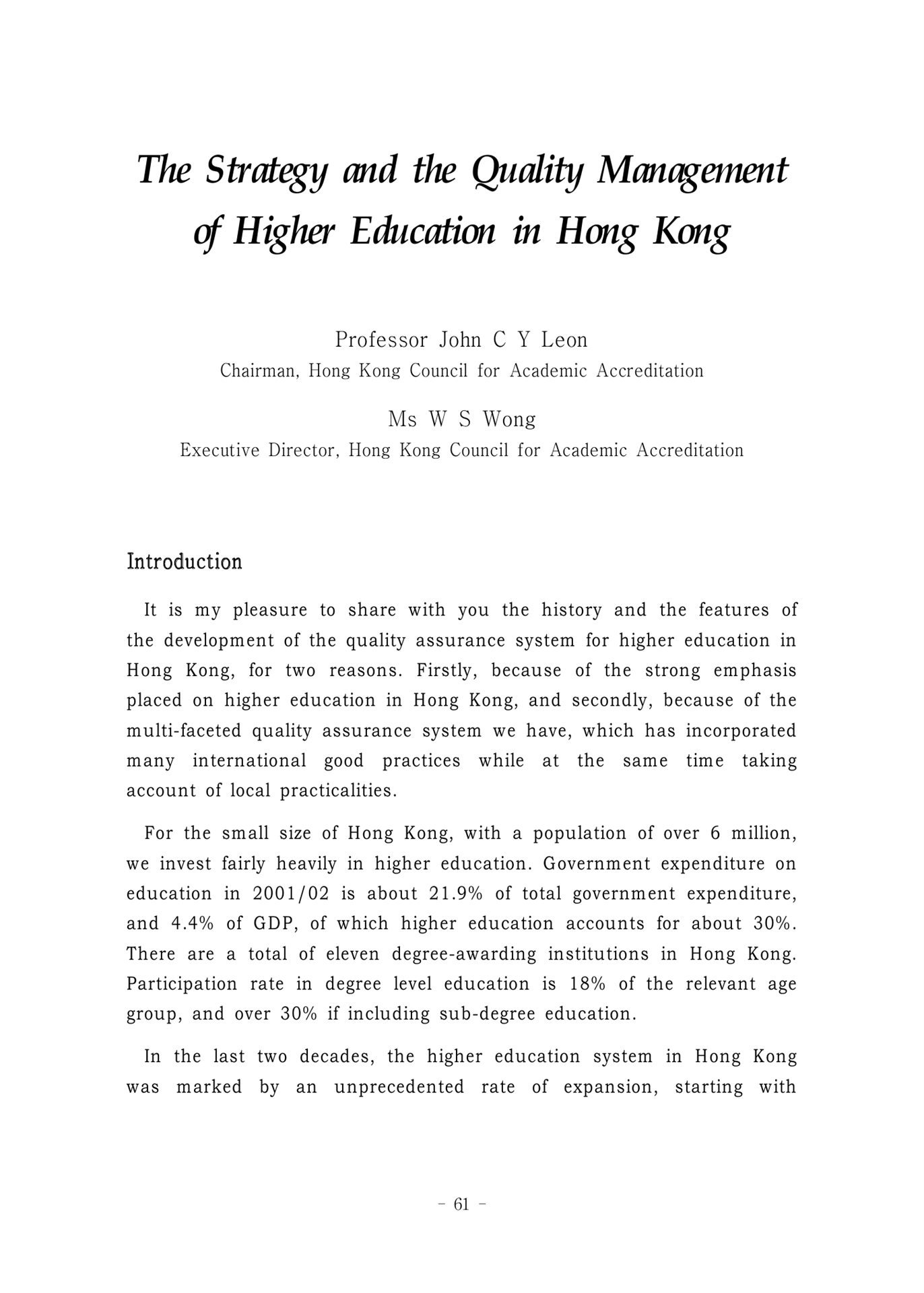 The Strategy and the Quality Management of Higher Education in Hong Kong

Professor John C Y Leon
Chairman, Hong Kong Council for Academic Accreditation

Ms W S Wong
Executive Director, Hong Kong Council for Academic Accreditation

Introduction

It is my pleasure to share with you the history and the features of the development of the quality assurance system for higher education in Hong Kong, for two reasons. Firstly, because of the strong emphasis placed on higher education in Hong Kong, and secondly, because of the multi-faceted quality assurance system we have, which has incorporated many international good practices while at the same time taking account of local practicalities.

For the small size of Hong Kong, with a population of over 6 million, we invest fairly heavily in higher education. Government expenditure on education in 2001/02 is about 21.9% of total government expenditure, and 4.4% of GDP, of which higher education accounts for about 30%. There are a total of eleven degree-awarding institutions in Hong Kong. Participation rate in degree level education is 18% of the relevant age group, and over 30% if including sub-degree education.

In the last two decades, the higher education system in Hong Kong was marked by an unprecedented rate of expansion, starting with

- 61 -